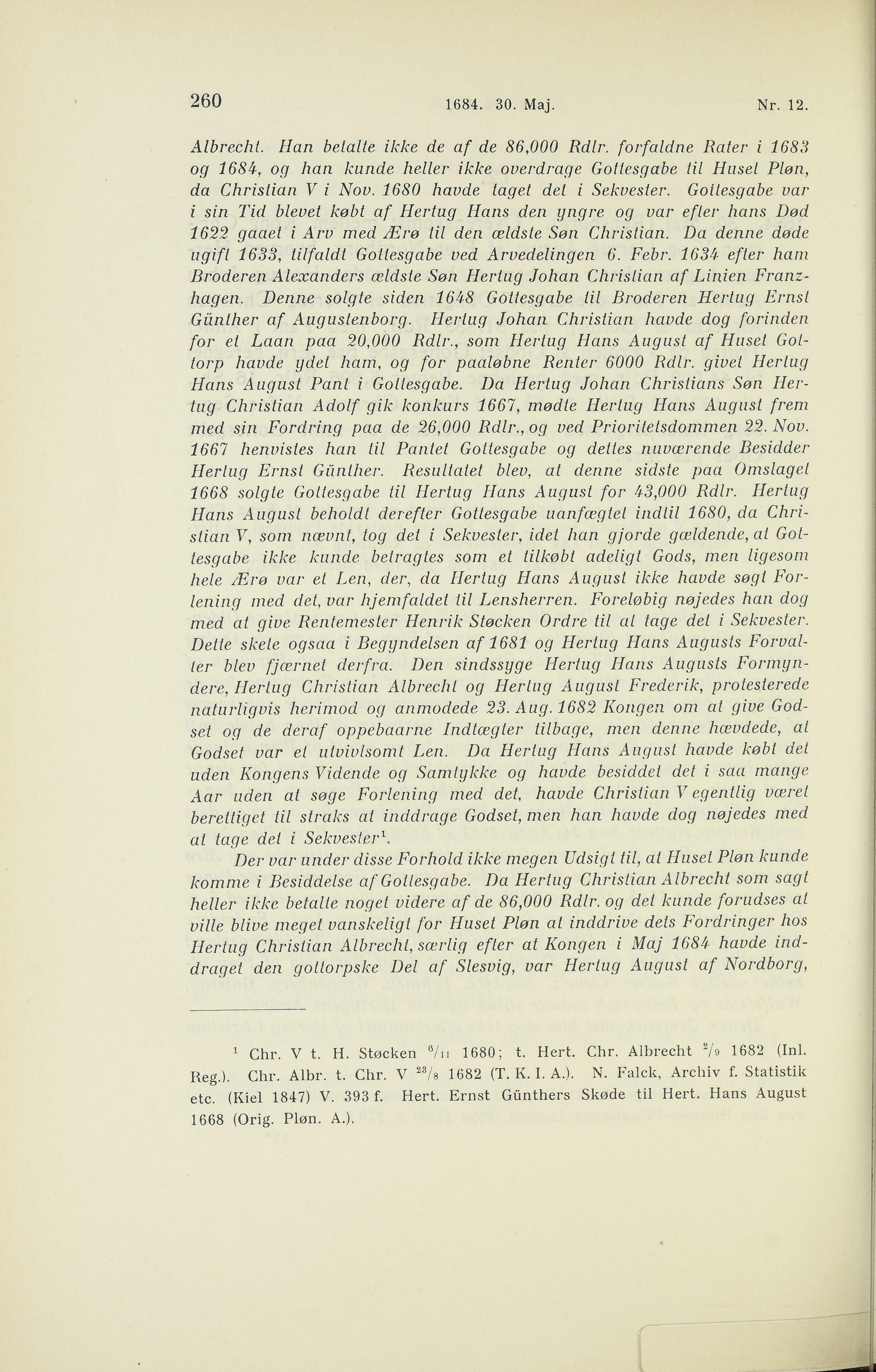 260 1684. 30. Maj. Nr. 12.

Albrecht. Han betalte ikke de af de 86,000 Rdlr. forfaldne Rater i 1683 og 1684, og han kunde heller ikke overdrage Gottesgabe til Huset Pløn, da Christian V i Nov. 1680 havde taget det i Sekvester. Gottesgabe var i sin Tid blevet købt af Hertug Hans den yngre og var efter hans Død 1622 gaaet i Arv med Ærø til den ældste Søn Christian. Da denne døde ugift 1633, tilfaldt Gottesgabe ved Arvedelingen 6. Febr. 1634 efter ham Broderen Alexanders ældste Søn Hertug Johan Christian af Linien Franzhagen. Denne solgte siden 1648 Gottesgabe til Broderen Hertug Ernst Günther af Augustenborg. Hertug Johan Christian havde dog forinden for et Laan paa 20,000 Rdlr., som Hertug Hans August af Huset Gottorp havde ydet ham, og for paaløbne Renter 6000 Rdlr. givet Hertug Hans August Pant i Gottesgabe. Da Hertug Johan Christians Søn Hertug Christian Adolf gik konkurs 1667, mødte Hertug Hans August frem med sin Fordring paa de 26,000 Rdlr., og ved Prioritetsdommen 22. Nov. 1667 henvistes han til Pantet Gottesgabe og dettes nuværende Besidder Hertug Ernst Günther. Resultatet blev, at denne sidste paa Omslaget 1668 solgte Gottesgabe til Hertug Hans August for 43,000 Rdlr. Hertug Hans August beholdt derefter Gottesgabe uanfægtet indtil 1680, da Christian V, som nævnt, tog det i Sekvester, idet han gjorde gældende, at Gottesgabe ikke kunde betragtes som et tilkøbt adeligt Gods, men ligesom hele Ærø var et Len, der, da Hertug Hans August ikke havde søgt Forlening med det, var hjemfaldet til Lensherren. Foreløbig nøjedes han dog med at give Rentemester Henrik Støcken Ordre til at tage det i Sekvester. Dette skete ogsaa i Begyndelsen af 1681 og Hertug Hans Augusts Forvalter blev fjærnet derfra. Den sindssyge Hertug Hans Augusts Formyndere, Hertug Christian Albrecht og Hertug August Frederik, protesterede naturligvis herimod og anmodede 23. Aug. 1682 Kongen om at give Godset og de deraf oppebaarne Indtægter tilbage, men denne hævdede, at Godset var et utvivlsomt Len. Da Hertug Hans August havde købt det uden Kongens Vidende og Samtykke og havde besiddet det i saa mange Aar uden at søge Forlening med det, havde Christian V egentlig været berettiget til straks at inddrage Godset, men han havde dog nøjedes med at tage det i Sekvester$^1$.

Der var under disse Forhold ikke megen Udsigt til, at Huset Pløn kunde komme i Besiddelse af Gottesgabe. Da Hertug Christian Albrecht som sagt heller ikke betalte noget videre af de 86,000 Rdlr. og det kunde forudses at ville blive meget vanskeligt for Huset Pløn at inddrive dets Fordringer hos Hertug Christian Albrecht, særlig efter at Kongen i Maj 1684 havde inddraget den gottorpske Del af Slesvig, var Hertug August af Nordborg,

$^1$ Chr. V t. H. Støcken $^6/_{11}$ 1680; t. Hert. Chr. Albrecht $^2/_9$ 1682 (Inl. Reg.). Chr. Albr. t. Chr. V $^{23}/_8$ 1682 (T. K. I. A.). N. Falck, Archiv f. Statistik etc. (Kiel 1847) V. 393 f. Hert. Ernst Günthers Skøde til Hert. Hans August 1668 (Orig. Pløn. A.).